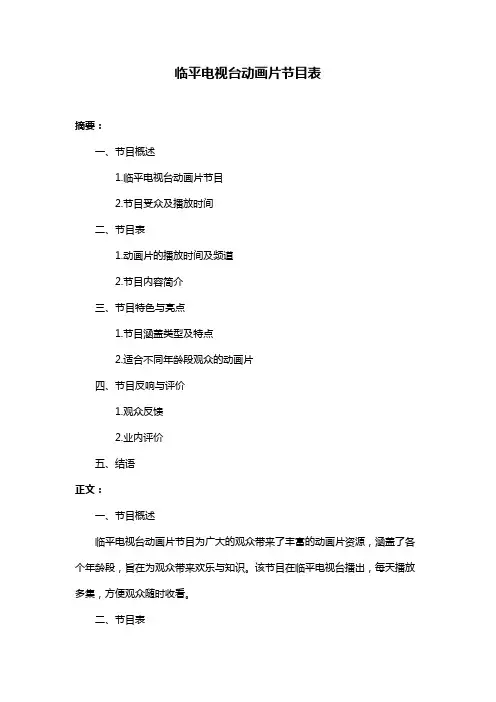 临平电视台动画片节目表

摘要：

一、节目概述

1.临平电视台动画片节目

2.节目受众及播放时间

二、节目表

1.动画片的播放时间及频道

2.节目内容简介

三、节目特色与亮点

1.节目涵盖类型及特点

2.适合不同年龄段观众的动画片

四、节目反响与评价

1.观众反馈

2.业内评价

五、结语

正文：

一、节目概述

临平电视台动画片节目为广大的观众带来了丰富的动画片资源，涵盖了各个年龄段，旨在为观众带来欢乐与知识。该节目在临平电视台播出，每天播放多集，方便观众随时收看。

二、节目表